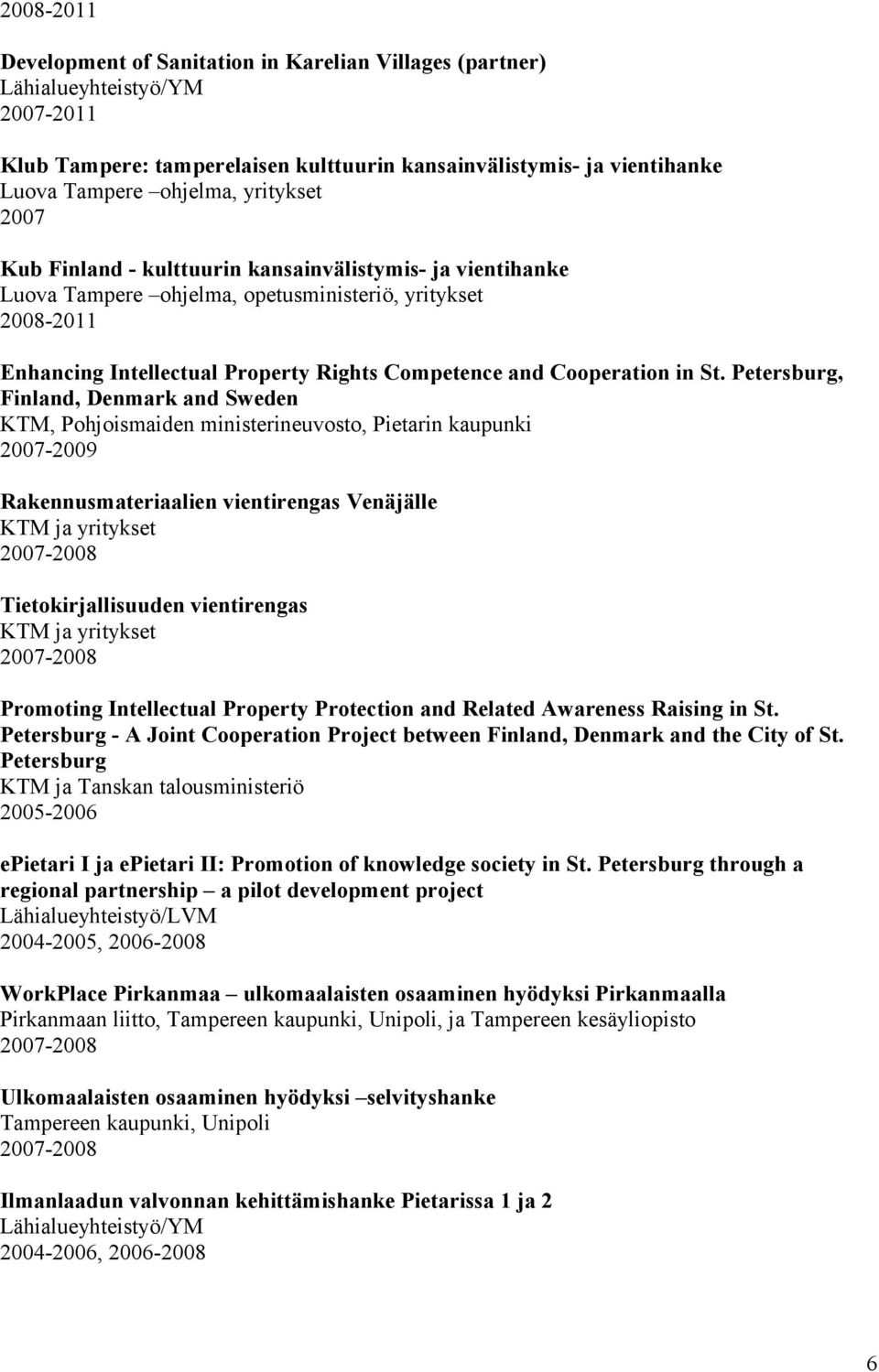 2008-2011

Development of Sanitation in Karelian Villages (partner)
Lähialueyhteistyö/YM
2007-2011

Klub Tampere: tamperelaisen kulttuurin kansainvälistymis- ja vientihanke
Luova Tampere –ohjelma, yritykset
2007

Kub Finland - kulttuurin kansainvälistymis- ja vientihanke
Luova Tampere –ohjelma, opetusministeriö, yritykset
2008-2011

Enhancing Intellectual Property Rights Competence and Cooperation in St. Petersburg, Finland, Denmark and Sweden
KTM, Pohjoismaiden ministerineuvosto, Pietarin kaupunki
2007-2009

Rakennusmateriaalien vientirengas Venäjälle
KTM ja yritykset
2007-2008

Tietokirjallisuuden vientirengas
KTM ja yritykset
2007-2008

Promoting Intellectual Property Protection and Related Awareness Raising in St. Petersburg - A Joint Cooperation Project between Finland, Denmark and the City of St. Petersburg
KTM ja Tanskan talousministeriö
2005-2006

epietari I ja epietari II: Promotion of knowledge society in St. Petersburg through a regional partnership – a pilot development project
Lähialueyhteistyö/LVM
2004-2005, 2006-2008

WorkPlace Pirkanmaa – ulkomaalaisten osaaminen hyödyksi Pirkanmaalla
Pirkanmaan liitto, Tampereen kaupunki, Unipoli, ja Tampereen kesäyliopisto
2007-2008

Ulkomaalaisten osaaminen hyödyksi –selvityshanke
Tampereen kaupunki, Unipoli
2007-2008

Ilmanlaadun valvonnan kehittämishanke Pietarissa 1 ja 2
Lähialueyhteistyö/YM
2004-2006, 2006-2008

6